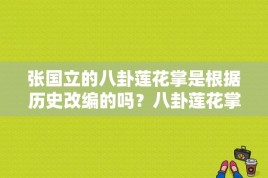 张国立的八卦莲花掌是根据历史改编的吗？八卦莲花掌